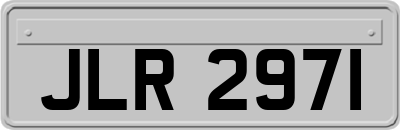 JLR 2971